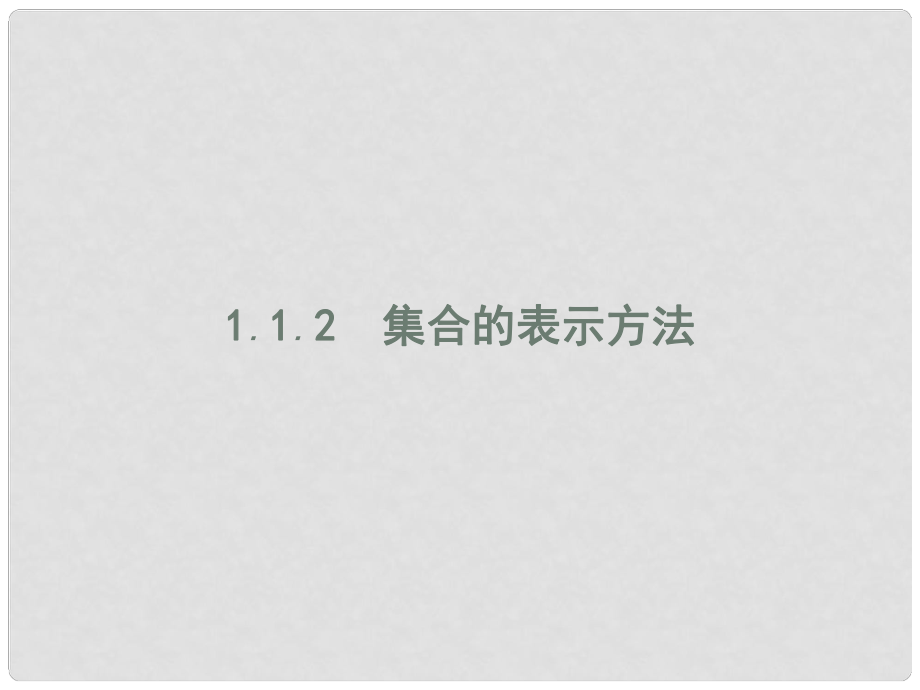 1.1.2　集合的表示方法